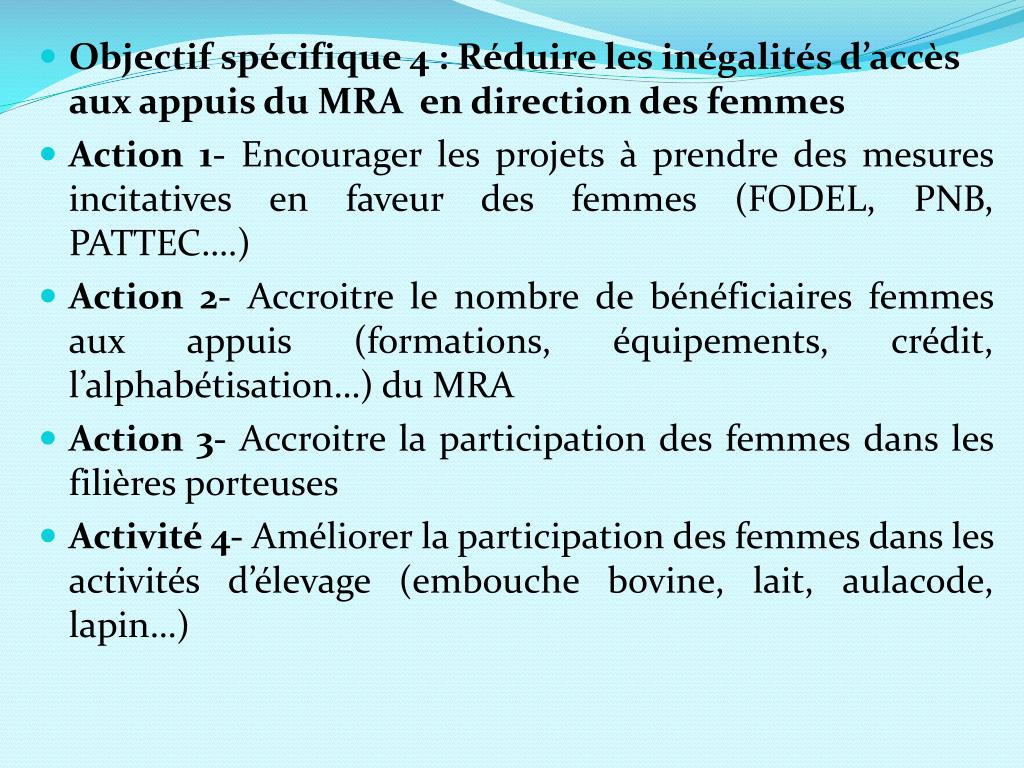 Objectif spécifique 4 : Réduire les inégalités d'accès aux appuis du MRA en direction des femmes

Action 1- Encourager les projets à prendre des mesures incitatives en faveur des femmes (FODEL, PNB, PATTEC….)

Action 2- Accroitre le nombre de bénéficiaires femmes aux appuis (formations, équipements, crédit, l'alphabétisation…) du MRA

Action 3- Accroitre la participation des femmes dans les filières porteuses

Activité 4- Améliorer la participation des femmes dans les activités d'élevage (embouche bovine, lait, aulacode, lapin…)